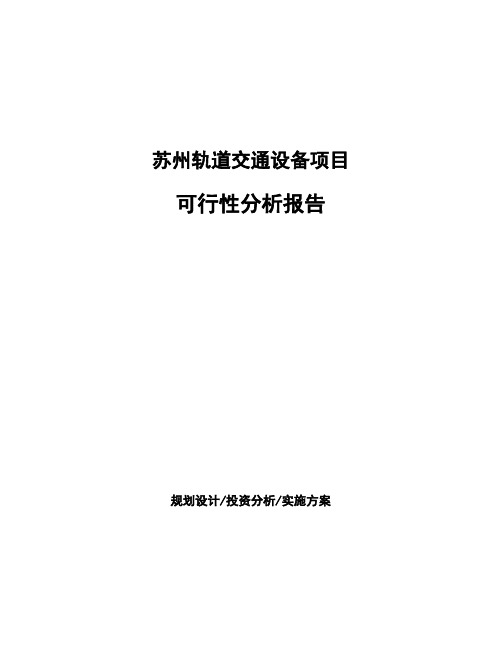 苏州轨道交通设备项目

可行性分析报告

规划设计/投资分析/实施方案